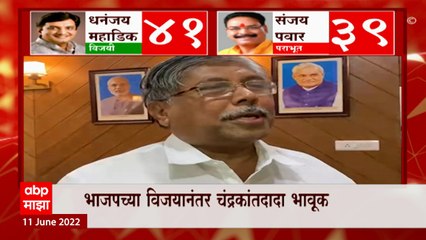 धनंजय महाडिक
विजयी
४१

संजय पवार
पराभूत
३९

©

abp माझा
भाजपच्या विजयानंतर चंद्रकांतदादा भावूक
11 June 2022